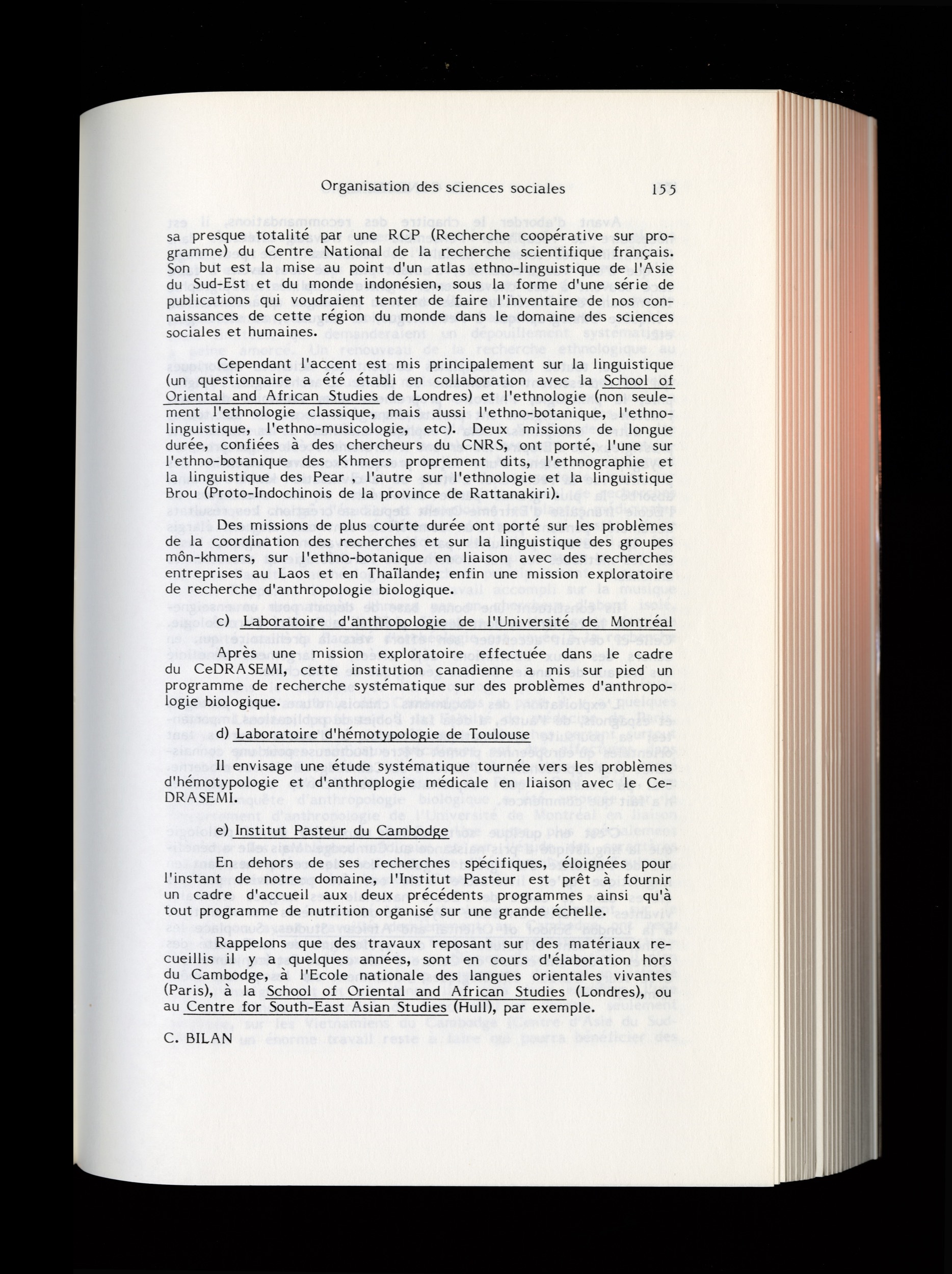 Organisation des sciences sociales 155

sa presque totalité par une RCP (Recherche coopérative sur programme) du Centre National de la recherche scientifique français. Son but est la mise au point d'un atlas ethno-linguistique de l'Asie du Sud-Est et du monde indonésien, sous la forme d'une série de publications qui voudraient tenter de faire l'inventaire de nos connaissances de cette région du monde dans le domaine des sciences sociales et humaines.

Cependant l'accent est mis principalement sur la linguistique (un questionnaire a été établi en collaboration avec la School of Oriental and African Studies de Londres) et l'ethnologie (non seulement l'ethnologie classique, mais aussi l'ethno-botanique, l'ethno-linguistique, l'ethno-musicologie, etc). Deux missions de longue durée, confiées à des chercheurs du CNRS, ont porté, l'une sur l'ethno-botanique des Khmers proprement dits, l'ethnographie et la linguistique des Pear , l'autre sur l'ethnologie et la linguistique Brou (Proto-Indochinois de la province de Rattanakiri).

Des missions de plus courte durée ont porté sur les problèmes de la coordination des recherches et sur la linguistique des groupes môn-khmers, sur l'ethno-botanique en liaison avec des recherches entreprises au Laos et en Thaïlande; enfin une mission exploratoire de recherche d'anthropologie biologique.

c) Laboratoire d'anthropologie de l'Université de Montréal

Après une mission exploratoire effectuée dans le cadre du CeDRASEMI, cette institution canadienne a mis sur pied un programme de recherche systématique sur des problèmes d'anthropologie biologique.

d) Laboratoire d'hémotypologie de Toulouse

Il envisage une étude systématique tournée vers les problèmes d'hémotypologie et d'anthroplogie médicale en liaison avec le CeDRASEMI.

e) Institut Pasteur du Cambodge

En dehors de ses recherches spécifiques, éloignées pour l'instant de notre domaine, l'Institut Pasteur est prêt à fournir un cadre d'accueil aux deux précédents programmes ainsi qu'à tout programme de nutrition organisé sur une grande échelle.

Rappelons que des travaux reposant sur des matériaux recueillis il y a quelques années, sont en cours d'élaboration hors du Cambodge, à l'Ecole nationale des langues orientales vivantes (Paris), à la School of Oriental and African Studies (Londres), ou au Centre for South-East Asian Studies (Hull), par exemple.

C. BILAN